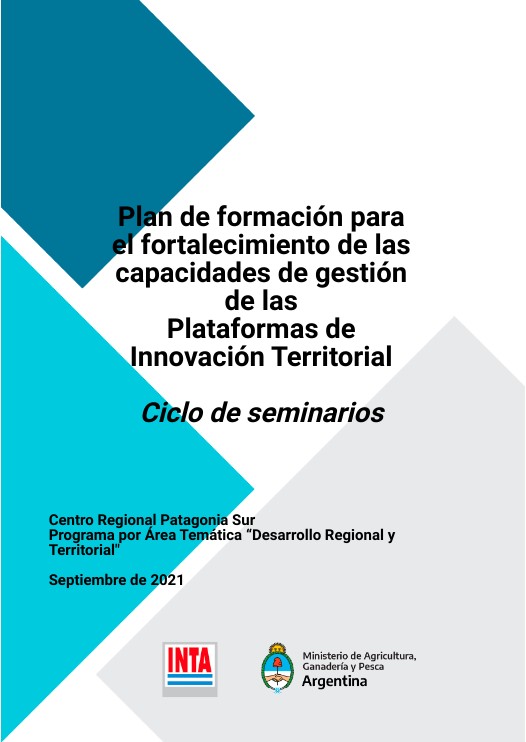 Plan de formación para el fortalecimiento de las capacidades de gestión de las Plataformas de Innovación Territorial

Ciclo de seminarios

Centro Regional Patagonia Sur
Programa por Área Temática "Desarrollo Regional y Territorial"

Septiembre de 2021

INTA

Ministerio de Agricultura, Ganadería y Pesca
Argentina